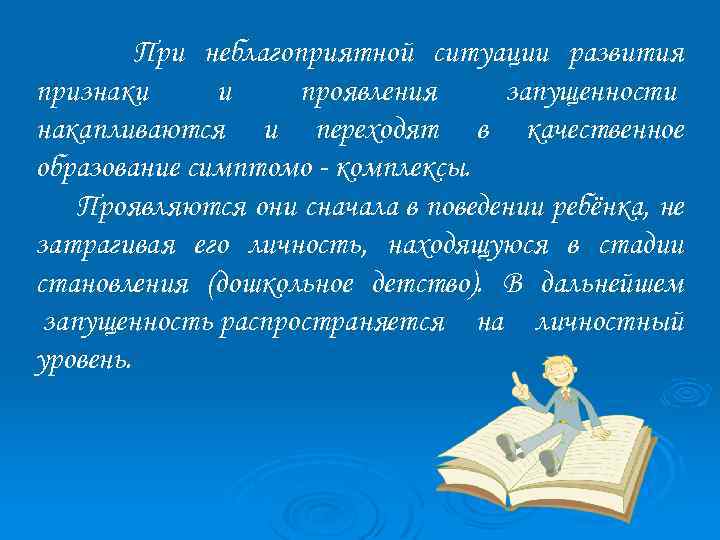 При неблагоприятной ситуации развития признаки и проявления запущенности накапливаются и переходят в качественное образование симптомо - комплексы.

Проявляются они сначала в поведении ребёнка, не затрагивая его личность, находящуюся в стадии становления (дошкольное детство). В дальнейшем запущенность распространяется на личностный уровень.